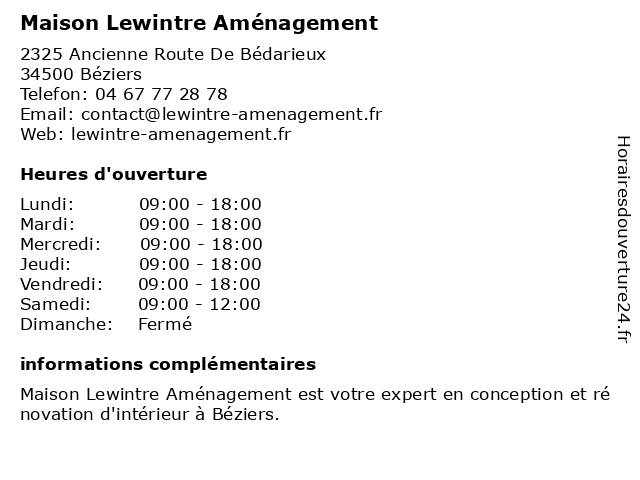 Maison Lewintre Aménagement

2325 Ancienne Route De Bédarieux
34500 Béziers
Telefon: 04 67 77 28 78
Email: contact@lewintre-amenagement.fr
Web: lewintre-amenagement.fr

Heures d'ouverture

| | |
|---|---|
| Lundi: | 09:00 - 18:00 |
| Mardi: | 09:00 - 18:00 |
| Mercredi: | 09:00 - 18:00 |
| Jeudi: | 09:00 - 18:00 |
| Vendredi: | 09:00 - 18:00 |
| Samedi: | 09:00 - 12:00 |
| Dimanche: | Fermé |

informations complémentaires

Maison Lewintre Aménagement est votre expert en conception et rénovation d'intérieur à Béziers.

Horairesdouverture24.fr